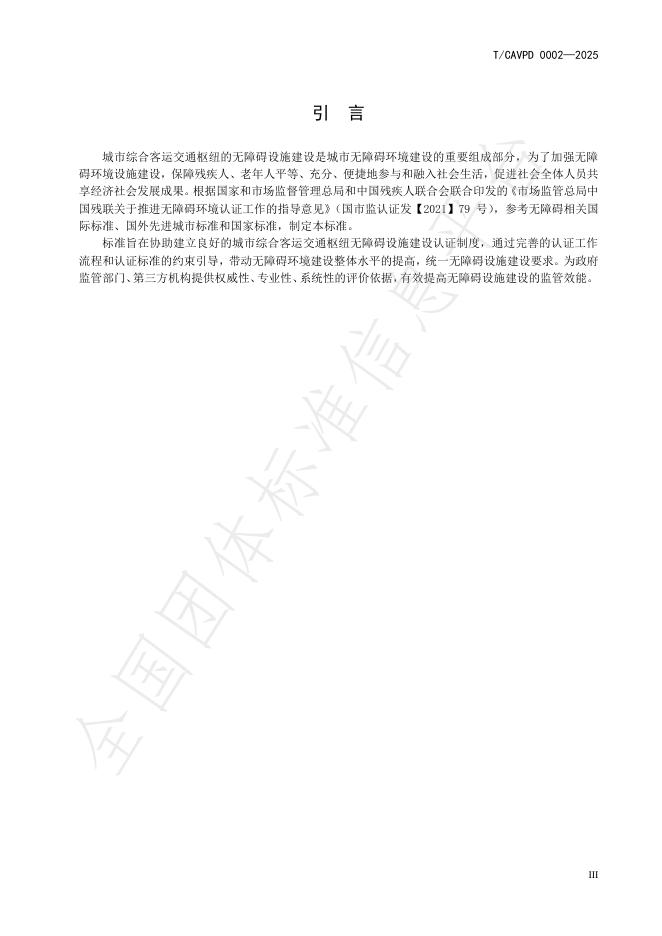 T/CAVPD 0002—2025

引 言

城市综合客运交通枢纽的无障碍设施建设是城市无障碍环境建设的重要组成部分，为了加强无障碍环境设施建设，保障残疾人、老年人平等、充分、便捷地参与和融入社会生活，促进社会全体人员共享经济社会发展成果。根据国家和市场监督管理总局和中国残疾人联合会联合印发的《市场监管总局中国残联关于推进无障碍环境认证工作的指导意见》（国市监认证发【2021】79 号），参考无障碍相关国际标准、国外先进城市标准和国家标准，制定本标准。

标准旨在协助建立良好的城市综合客运交通枢纽无障碍设施建设认证制度，通过完善的认证工作流程和认证标准的约束引导，带动无障碍环境建设整体水平的提高，统一无障碍设施建设要求。为政府监管部门、第三方机构提供权威性、专业性、系统性的评价依据，有效提高无障碍设施建设的监管效能。

全国团体标准信息平台

III